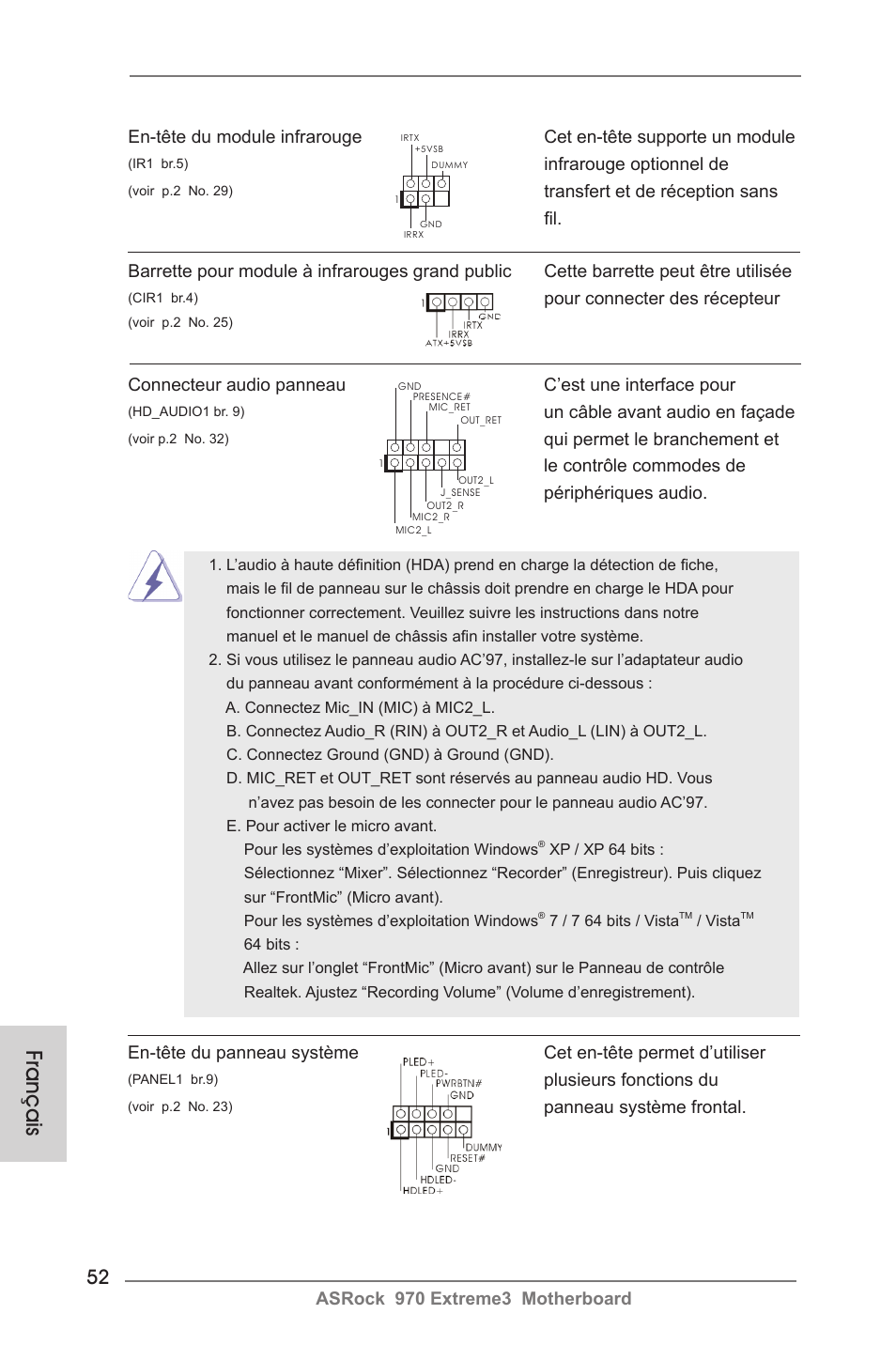 En-tête du module infrarouge
(IR1 br.5)
(voir p.2 No. 29)

IRTX
+5VSB
DUMMY
1
GND
IRRX

Cet en-tête supporte un module infrarouge optionnel de transfert et de réception sans fil.

Barrette pour module à infrarouges grand public
(CIR1 br.4)
(voir p.2 No. 25)

1
GND
IRTX
IRRX
ATX+5VSB

Cette barrette peut être utilisée pour connecter des récepteur

Connecteur audio panneau
(HD_AUDIO1 br. 9)
(voir p.2 No. 32)

GND
PRESENCE#
MIC_RET
OUT_RET
1
OUT2_L
J_SENSE
OUT2_R
MIC2_R
MIC2_L

C'est une interface pour un câble avant audio en façade qui permet le branchement et le contrôle commodes de périphériques audio.

1. L'audio à haute définition (HDA) prend en charge la détection de fiche, mais le fil de panneau sur le châssis doit prendre en charge le HDA pour fonctionner correctement. Veuillez suivre les instructions dans notre manuel et le manuel de châssis afin installer votre système.
2. Si vous utilisez le panneau audio AC'97, installez-le sur l'adaptateur audio du panneau avant conformément à la procédure ci-dessous :
A. Connectez Mic_IN (MIC) à MIC2_L.
B. Connectez Audio_R (RIN) à OUT2_R et Audio_L (LIN) à OUT2_L.
C. Connectez Ground (GND) à Ground (GND).
D. MIC_RET et OUT_RET sont réservés au panneau audio HD. Vous n'avez pas besoin de les connecter pour le panneau audio AC'97.
E. Pour activer le micro avant.
Pour les systèmes d'exploitation Windows® XP / XP 64 bits :
Sélectionnez "Mixer". Sélectionnez "Recorder" (Enregistreur). Puis cliquez sur "FrontMic" (Micro avant).
Pour les systèmes d'exploitation Windows® 7 / 7 64 bits / Vista™ / Vista™ 64 bits :
Allez sur l'onglet "FrontMic" (Micro avant) sur le Panneau de contrôle Realtek. Ajustez "Recording Volume" (Volume d'enregistrement).

En-tête du panneau système
(PANEL1 br.9)
(voir p.2 No. 23)

PLED+
PLED-
PWRBTN#
GND
1
DUMMY
RESET#
GND
HDLED-
HDLED+

Cet en-tête permet d'utiliser plusieurs fonctions du panneau système frontal.

Français

52
ASRock 970 Extreme3 Motherboard